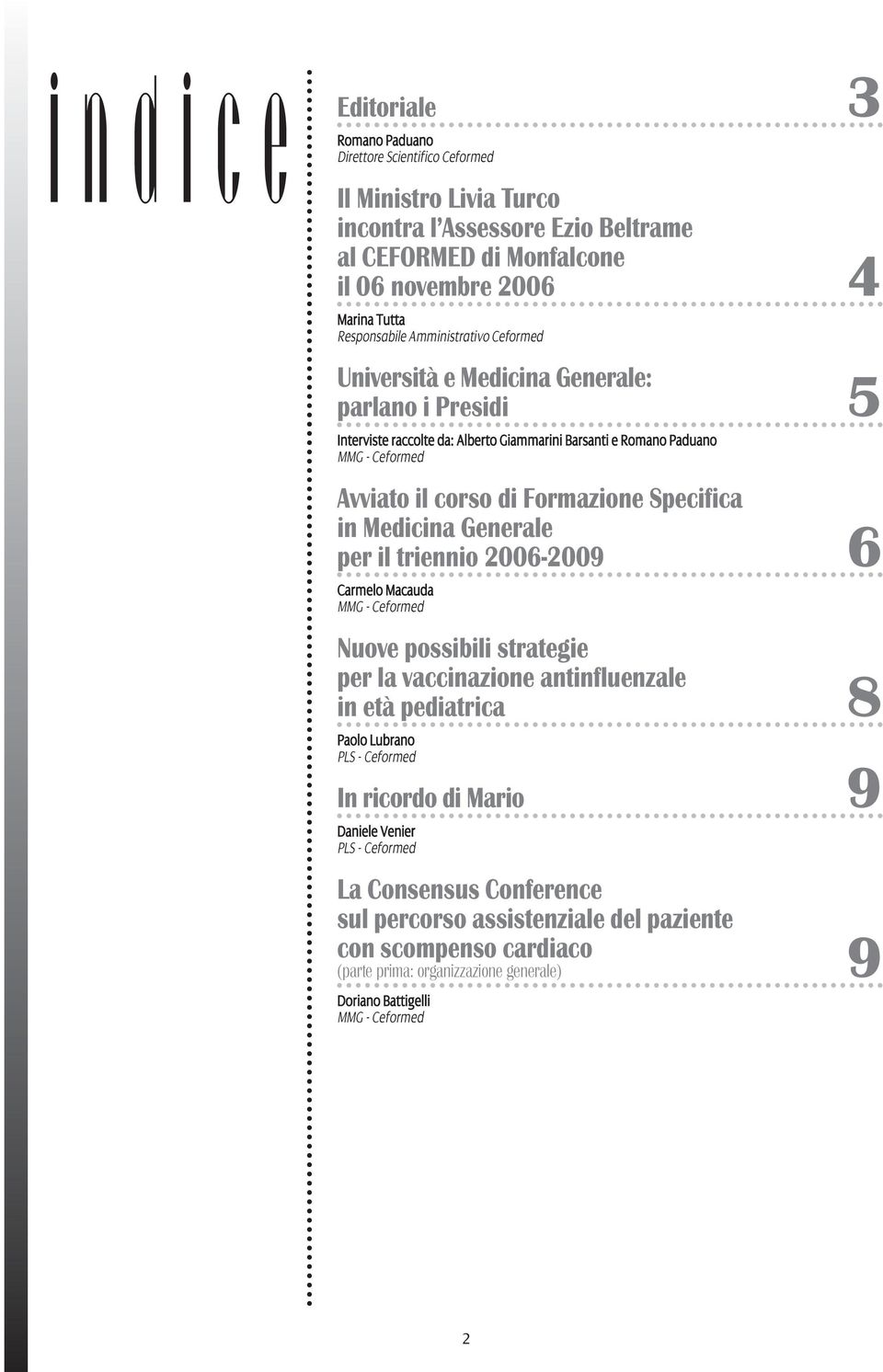 indice

Editoriale 3
Romano Paduano
Direttore Scientifico Ceformed

Il Ministro Livia Turco incontra l'Assessore Ezio Beltrame al CEFORMED di Monfalcone il 06 novembre 2006 4
Marina Tutta
Responsabile Amministrativo Ceformed

Università e Medicina Generale: parlano i Presidi 5
Interviste raccolte da: Alberto Giammarini Barsanti e Romano Paduano
MMG - Ceformed

Avviato il corso di Formazione Specifica in Medicina Generale per il triennio 2006-2009 6
Carmelo Macauda
MMG - Ceformed

Nuove possibili strategie per la vaccinazione antinfluenzale in età pediatrica 8
Paolo Lubrano
PLS - Ceformed

In ricordo di Mario 9
Daniele Venier
PLS - Ceformed

La Consensus Conference sul percorso assistenziale del paziente con scompenso cardiaco
(parte prima: organizzazione generale) 9
Doriano Battigelli
MMG - Ceformed

2